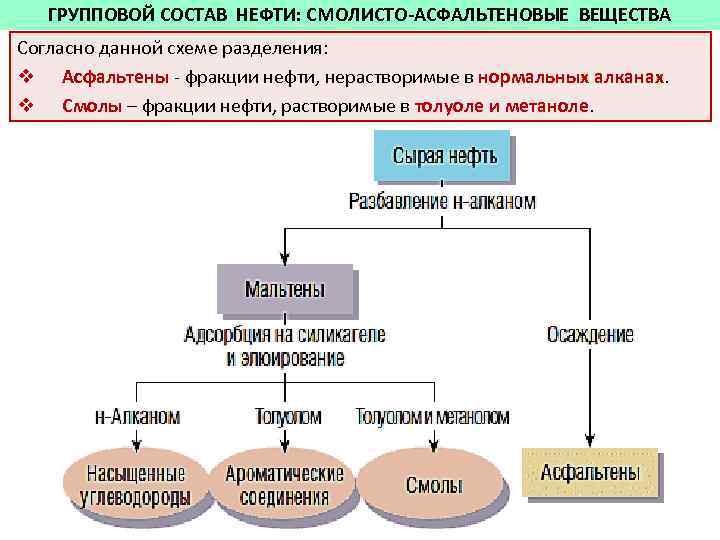 ГРУППОВОЙ СОСТАВ НЕФТИ: СМОЛИСТО-АСФАЛЬТЕНОВЫЕ ВЕЩЕСТВА

Согласно данной схеме разделения:

❖ Асфальтены - фракции нефти, нерастворимые в нормальных алканах.

❖ Смолы – фракции нефти, растворимые в толуоле и метаноле.

Сырая нефть

Разбавление н-алканом

Мальтены

Адсорбция на силикагеле и элюирование

Осаждение

н-Алканом

Толуолом

Толуолом и метанолом

Насыщенные углеводороды

Ароматические соединения

Смолы

Асфальтены